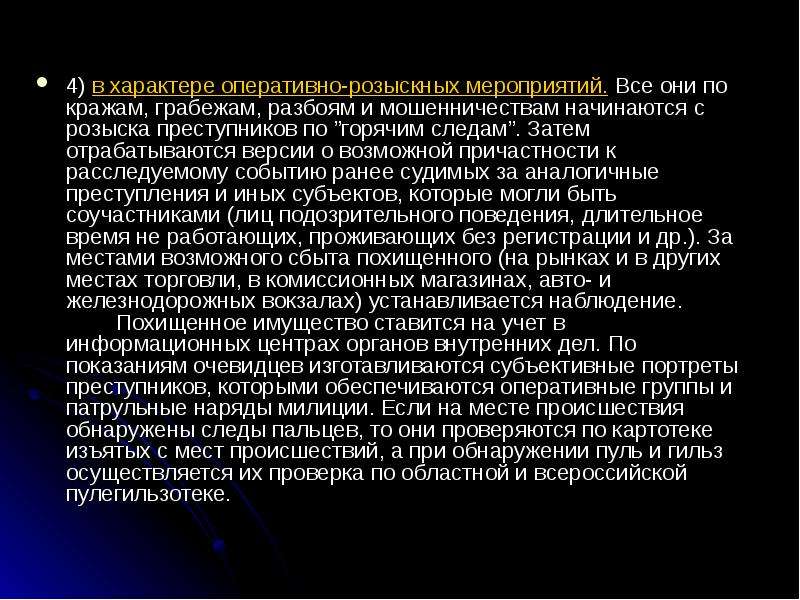 4) в характере оперативно-розыскных мероприятий. Все они по кражам, грабежам, разбоям и мошенничествам начинаются с розыска преступников по "горячим следам". Затем отрабатываются версии о возможной причастности к расследуемому событию ранее судимых за аналогичные преступления и иных субъектов, которые могли быть соучастниками (лиц подозрительного поведения, длительное время не работающих, проживающих без регистрации и др.). За местами возможного сбыта похищенного (на рынках и в других местах торговли, в комиссионных магазинах, авто- и железнодорожных вокзалах) устанавливается наблюдение.

Похищенное имущество ставится на учет в информационных центрах органов внутренних дел. По показаниям очевидцев изготавливаются субъективные портреты преступников, которыми обеспечиваются оперативные группы и патрульные наряды милиции. Если на месте происшествия обнаружены следы пальцев, то они проверяются по картотеке изъятых с мест происшествий, а при обнаружении пуль и гильз осуществляется их проверка по областной и всероссийской пулегильзотеке.